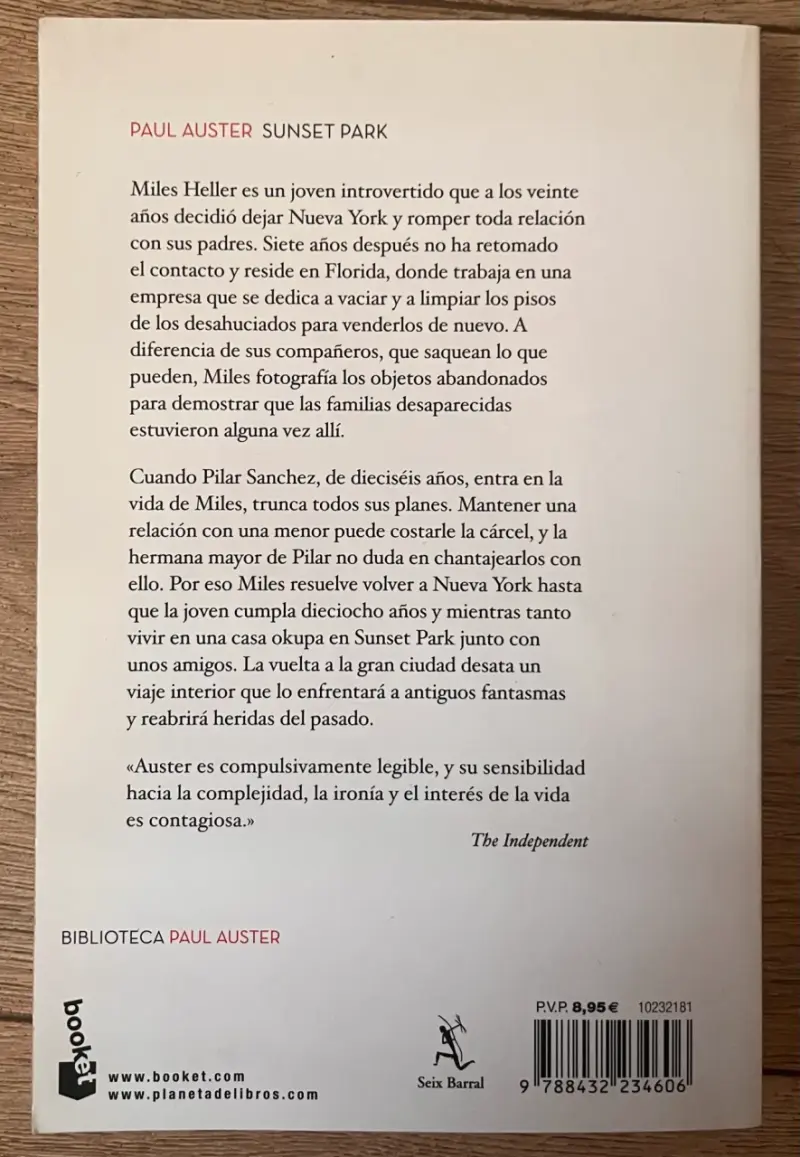 PAUL AUSTER SUNSET PARK

Miles Heller es un joven introvertido que a los veinte años decidió dejar Nueva York y romper toda relación con sus padres. Siete años después no ha retomado el contacto y reside en Florida, donde trabaja en una empresa que se dedica a vaciar y a limpiar los pisos de los desahuciados para venderlos de nuevo. A diferencia de sus compañeros, que saquean lo que pueden, Miles fotografía los objetos abandonados para demostrar que las familias desaparecidas estuvieron alguna vez allí.

Cuando Pilar Sanchez, de dieciséis años, entra en la vida de Miles, trunca todos sus planes. Mantener una relación con una menor puede costarle la cárcel, y la hermana mayor de Pilar no duda en chantajearlos con ello. Por eso Miles resuelve volver a Nueva York hasta que la joven cumpla dieciocho años y mientras tanto vivir en una casa okupa en Sunset Park junto con unos amigos. La vuelta a la gran ciudad desata un viaje interior que lo enfrentará a antiguos fantasmas y reabrirá heridas del pasado.

«Auster es compulsivamente legible, y su sensibilidad hacia la complejidad, la ironía y el interés de la vida es contagiosa.»

The Independent

BIBLIOTECA PAUL AUSTER

booket

www.booket.com
www.planetadelibros.com

Seix Barral

P.V.P. 8,95 € 10232181

9 788432 234606